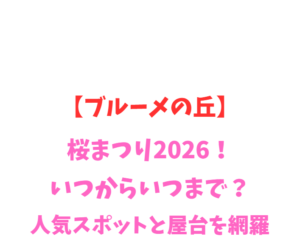 【ブルーメの丘】
桜まつり2026！
いつからいつまで？
人気スポットと屋台を網羅